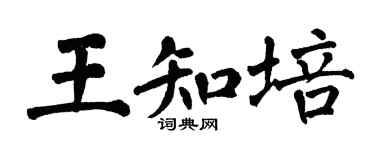 王知培
词典网